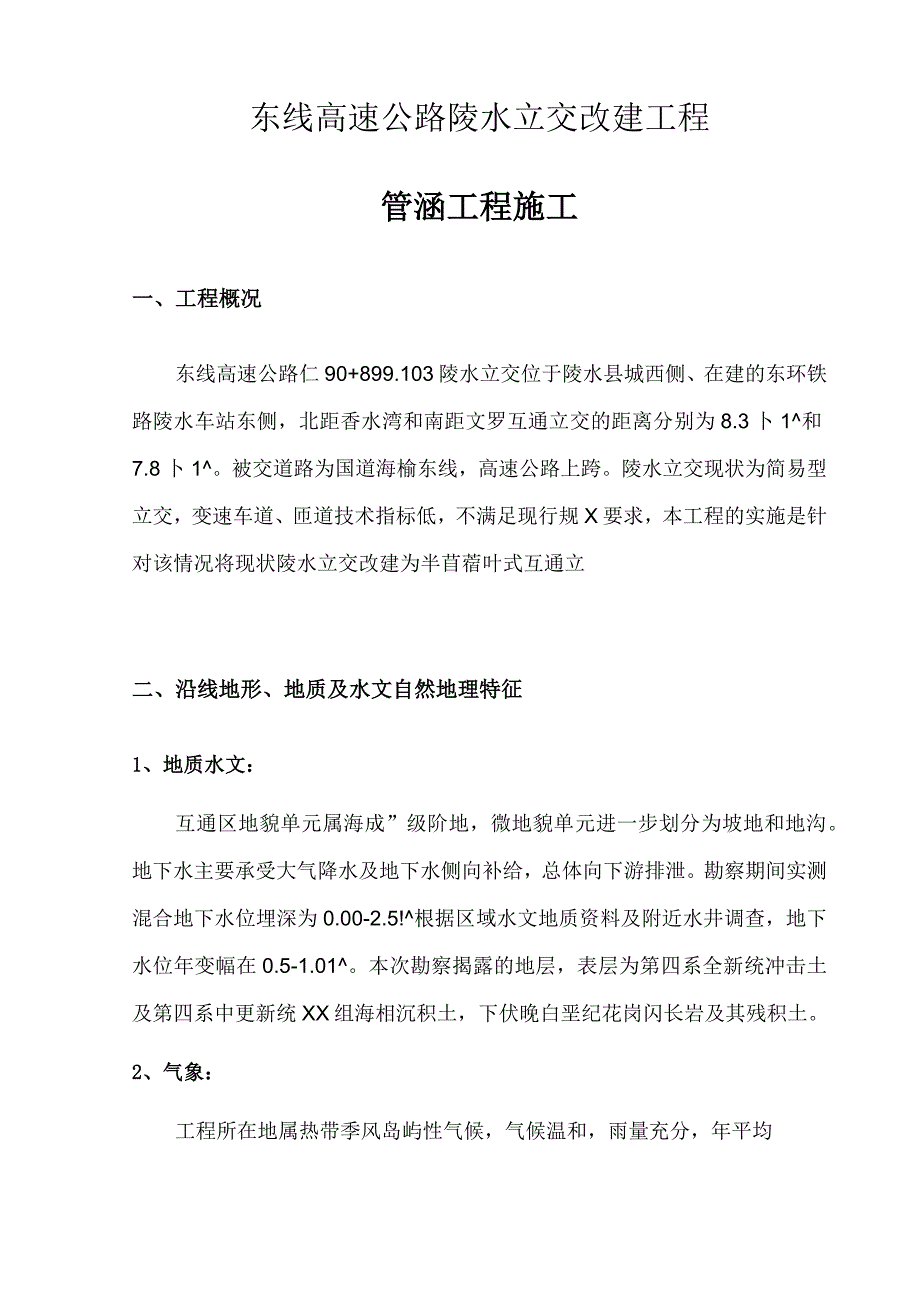 东线高速公路陵水立交改建工程

管涵工程施工

一、工程概况

东线高速公路仁 90+899.103 陵水立交位于陵水县城西侧、在建的东环铁路陵水车站东侧，北距香水湾和南距文罗互通立交的距离分别为 8.3 卜 1^和 7.8 卜 1^。被交道路为国道海榆东线，高速公路上跨。陵水立交现状为简易型立交，变速车道、匝道技术指标低，不满足现行规 X 要求，本工程的实施是针对该情况将现状陵水立交改建为半苜蓿叶式互通立

二、沿线地形、地质及水文自然地理特征

1、地质水文：

互通区地貌单元属海成”级阶地，微地貌单元进一步划分为坡地和地沟。地下水主要承受大气降水及地下水侧向补给，总体向下游排泄。勘察期间实测混合地下水位埋深为 0.00-2.5!^根据区域水文地质资料及附近水井调查，地下水位年变幅在 0.5-1.01^。本次勘察揭露的地层，表层为第四系全新统冲击土及第四系中更新统 XX 组海相沉积土，下伏晚白垩纪花岗闪长岩及其残积土。

2、气象：

工程所在地属热带季风岛屿性气候，气候温和，雨量充分，年平均